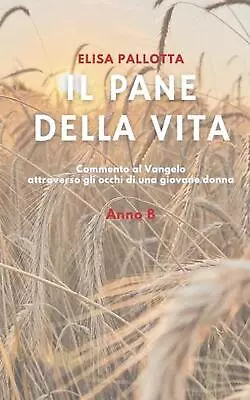 ELISA PALLOTTA

IL PANE DELLA VITA

Commento al Vangelo attraverso gli occhi di una giovane donna

Anno B